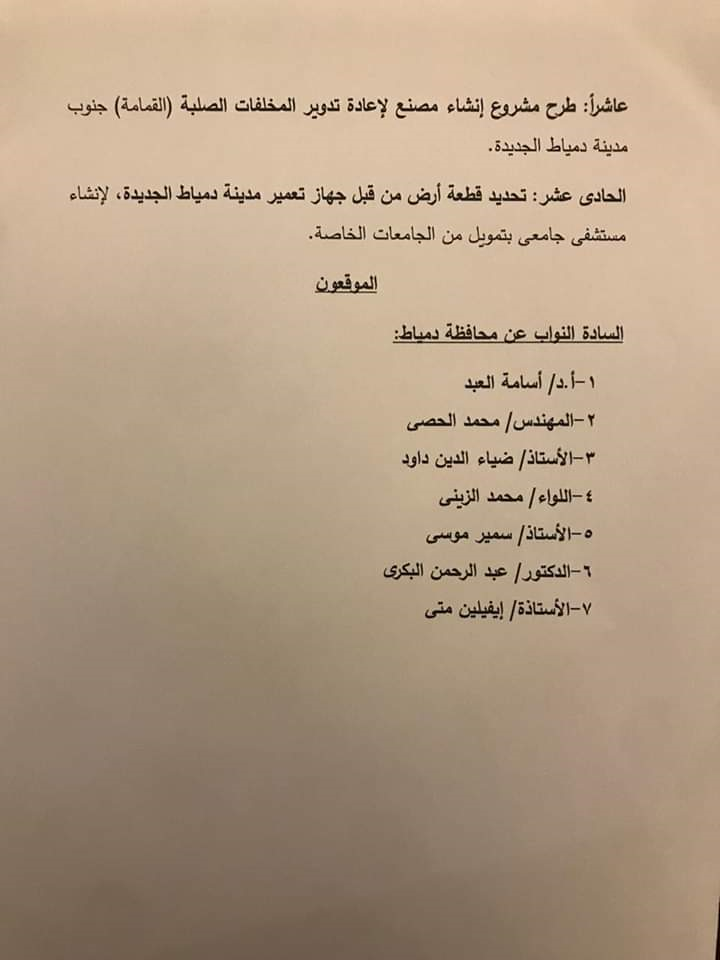 عاشراً: طرح مشروع إنشاء مصنع لإعادة تدوير المخلفات الصلبة (القمامة) جنوب مدينة دمياط الجديدة.

الحادى عشر: تحديد قطعة أرض من قبل جهاز تعمير مدينة دمياط الجديدة، لإنشاء مستشفى جامعى بتمويل من الجامعات الخاصة.

الموقعون

السادة النواب عن محافظة دمياط:

١-أ.د/ أسامة العبد
٢-المهندس/ محمد الحصى
٣-الأستاذ/ ضياء الدين داود
٤-اللواء/ محمد الزينى
٥-الأستاذ/ سمير موسى
٦-الدكتور/ عبد الرحمن البكرى
٧-الأستاذة/ إيفيلين متى